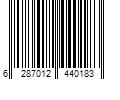 6 287012 440183